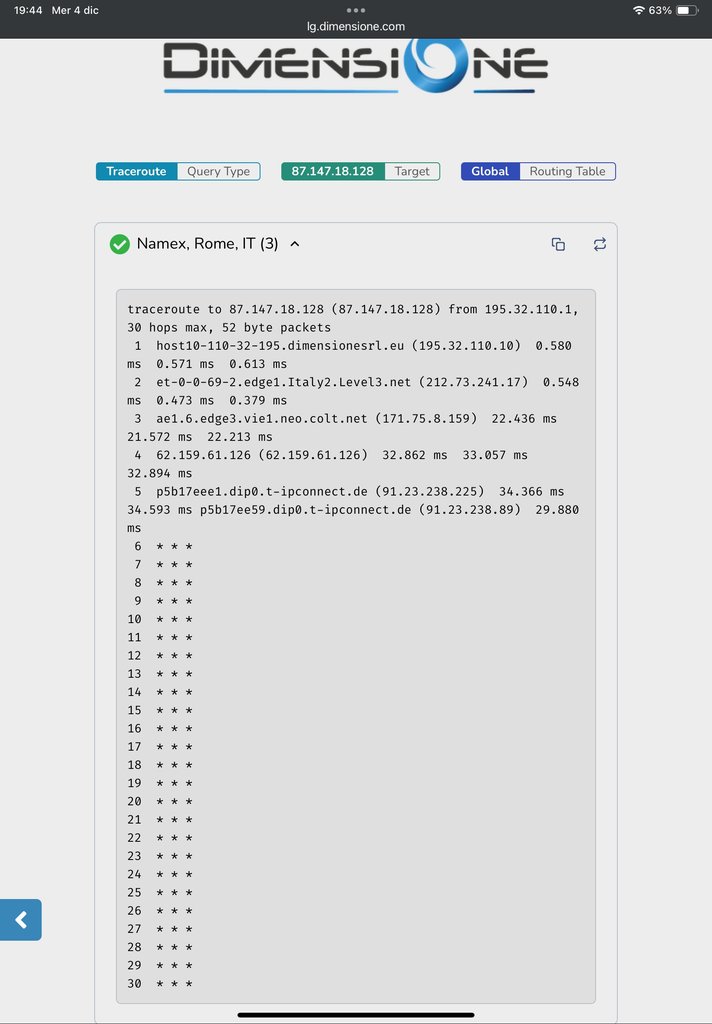 19:44 Mer 4 dic
lg.dimensione.com
63%

DIMENSIONE

Traceroute Query Type
87.147.18.128 Target
Global Routing Table

Namex, Rome, IT (3)

traceroute to 87.147.18.128 (87.147.18.128) from 195.32.110.1, 30 hops max, 52 byte packets
1 host10-110-32-195.dimensionesrl.eu (195.32.110.10) 0.580 ms 0.571 ms 0.613 ms
2 et-0-0-69-2.edge1.Italy2.Level3.net (212.73.241.17) 0.548 ms 0.473 ms 0.379 ms
3 ae1.6.edge3.vie1.neo.colt.net (171.75.8.159) 22.436 ms 21.572 ms 22.213 ms
4 62.159.61.126 (62.159.61.126) 32.862 ms 33.057 ms 32.894 ms
5 p5b17eee1.dip0.t-ipconnect.de (91.23.238.225) 34.366 ms 34.593 ms p5b17ee59.dip0.t-ipconnect.de (91.23.238.89) 29.880 ms
6 * * *
7 * * *
8 * * *
9 * * *
10 * * *
11 * * *
12 * * *
13 * * *
14 * * *
15 * * *
16 * * *
17 * * *
18 * * *
19 * * *
20 * * *
21 * * *
22 * * *
23 * * *
24 * * *
25 * * *
26 * * *
27 * * *
28 * * *
29 * * *
30 * * *